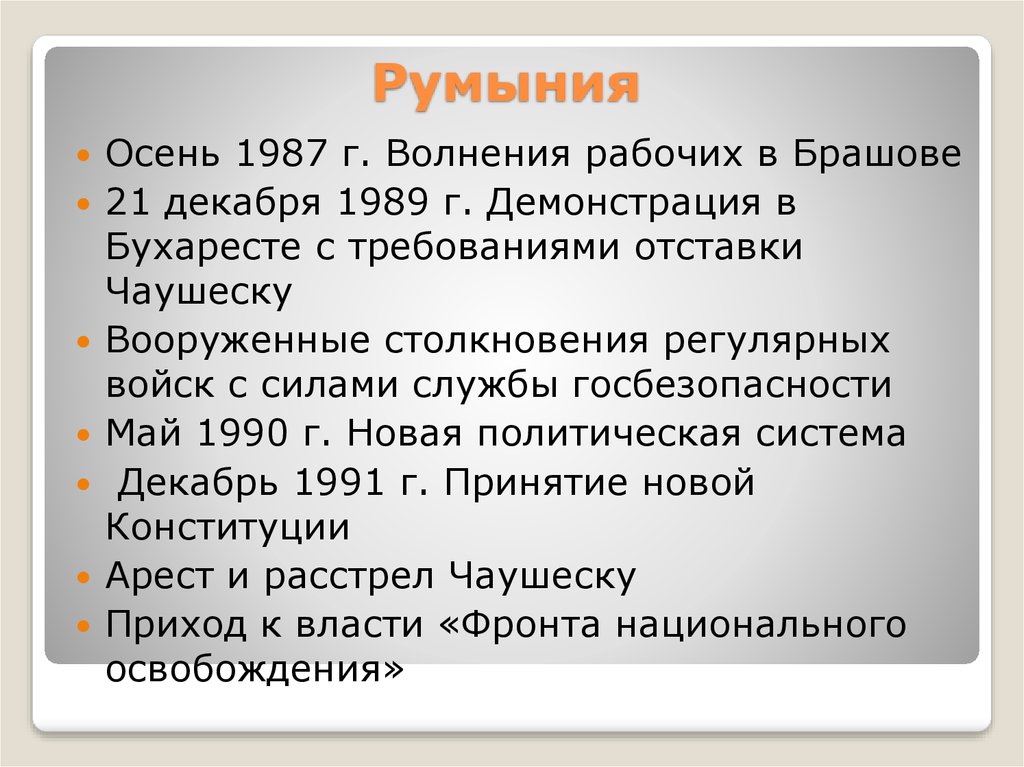 Румыния

• Осень 1987 г. Волнения рабочих в Брашове
• 21 декабря 1989 г. Демонстрация в Бухаресте с требованиями отставки Чаушеску
• Вооруженные столкновения регулярных войск с силами службы госбезопасности
• Май 1990 г. Новая политическая система
• Декабрь 1991 г. Принятие новой Конституции
• Арест и расстрел Чаушеску
• Приход к власти «Фронта национального освобождения»